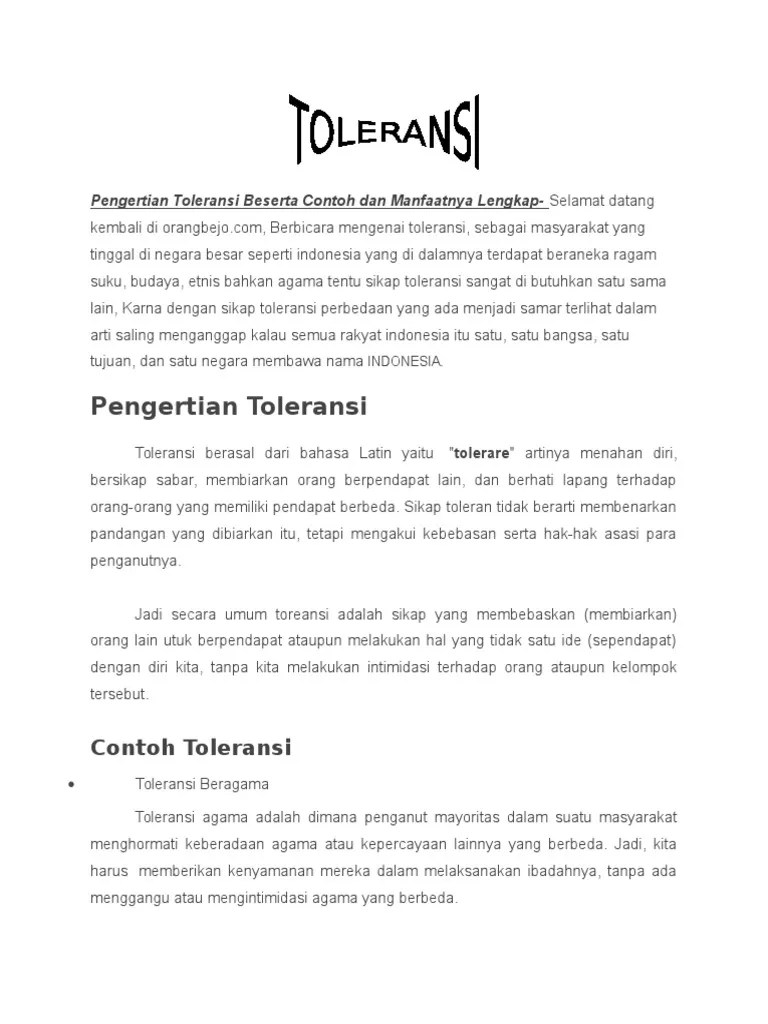 TOLERANSI

Pengertian Toleransi Beserta Contoh dan Manfaatnya Lengkap- Selamat datang kembali di orangbejo.com, Berbicara mengenai toleransi, sebagai masyarakat yang tinggal di negara besar seperti indonesia yang di dalamnya terdapat beraneka ragam suku, budaya, etnis bahkan agama tentu sikap toleransi sangat di butuhkan satu sama lain, Karna dengan sikap toleransi perbedaan yang ada menjadi samar terlihat dalam arti saling menganggap kalau semua rakyat indonesia itu satu, satu bangsa, satu tujuan, dan satu negara membawa nama INDONESIA.

Pengertian Toleransi

Toleransi berasal dari bahasa Latin yaitu "tolerare" artinya menahan diri, bersikap sabar, membiarkan orang berpendapat lain, dan berhati lapang terhadap orang-orang yang memiliki pendapat berbeda. Sikap toleran tidak berarti membenarkan pandangan yang dibiarkan itu, tetapi mengakui kebebasan serta hak-hak asasi para penganutnya.

Jadi secara umum toreansi adalah sikap yang membebaskan (membiarkan) orang lain utuk berpendapat ataupun melakukan hal yang tidak satu ide (sependapat) dengan diri kita, tanpa kita melakukan intimidasi terhadap orang ataupun kelompok tersebut.

Contoh Toleransi

• Toleransi Beragama

Toleransi agama adalah dimana penganut mayoritas dalam suatu masyarakat menghormati keberadaan agama atau kepercayaan lainnya yang berbeda. Jadi, kita harus memberikan kenyamanan mereka dalam melaksanakan ibadahnya, tanpa ada menggangu atau mengintimidasi agama yang berbeda.